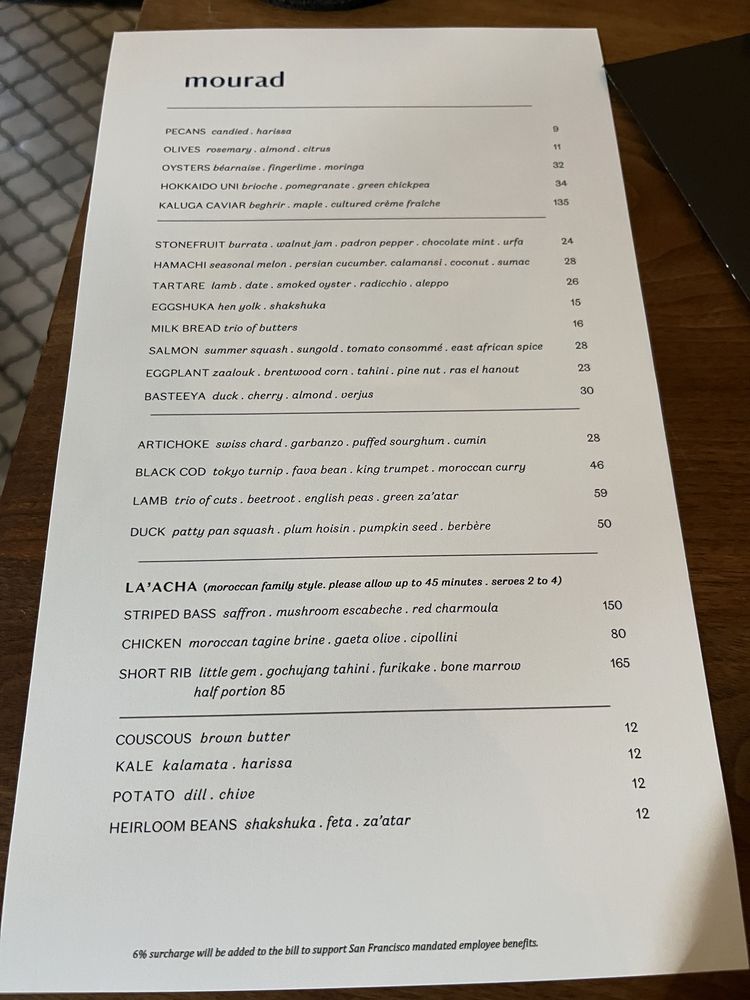 mourad

PECANS candied . harissa 9
OLIVES rosemary . almond . citrus 11
OYSTERS béarnaise . fingerlime . moringa 32
HOKKAIDO UNI brioche . pomegranate . green chickpea 34
KALUGA CAVIAR beghrir . maple . cultured crème fraîche 135

STONEFRUIT burrata . walnut jam . padron pepper . chocolate mint . urfa 24
HAMACHI seasonal melon . persian cucumber. calamansi . coconut . sumac 28
TARTARE lamb . date . smoked oyster . radicchio . aleppo 26
EGGSHUKA hen yolk . shakshuka 15
MILK BREAD trio of butters 16
SALMON summer squash . sungold . tomato consommé . east african spice 28
EGGPLANT zaalouk . brentwood corn . tahini . pine nut . ras el hanout 23
BASTEEYA duck . cherry . almond . verjus 30

ARTICHOKE swiss chard . garbanzo . puffed sourghum . cumin 28
BLACK COD tokyo turnip . fava bean . king trumpet . moroccan curry 46
LAMB trio of cuts . beetroot . english peas . green za'atar 59
DUCK patty pan squash . plum hoisin . pumpkin seed . berbère 50

LA'ACHA (moroccan family style. please allow up to 45 minutes . serves 2 to 4)
STRIPED BASS saffron . mushroom escabeche . red charmoula 150
CHICKEN moroccan tagine brine . gaeta olive . cipollini 80
SHORT RIB little gem . gochujang tahini . furikake . bone marrow 165
half portion 85

COUSCOUS brown butter 12
KALE kalamata . harissa 12
POTATO dill . chive 12
HEIRLOOM BEANS shakshuka . feta . za'atar 12

6% surcharge will be added to the bill to support San Francisco mandated employee benefits.